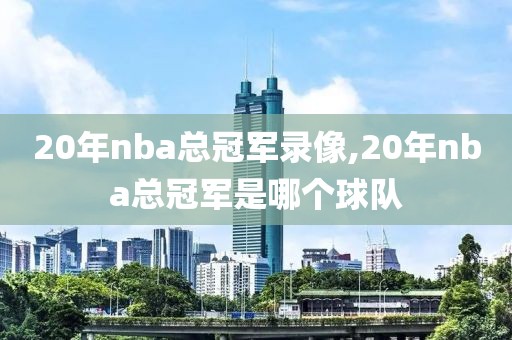 20年nba总冠军录像,20年nba总冠军是哪个球队